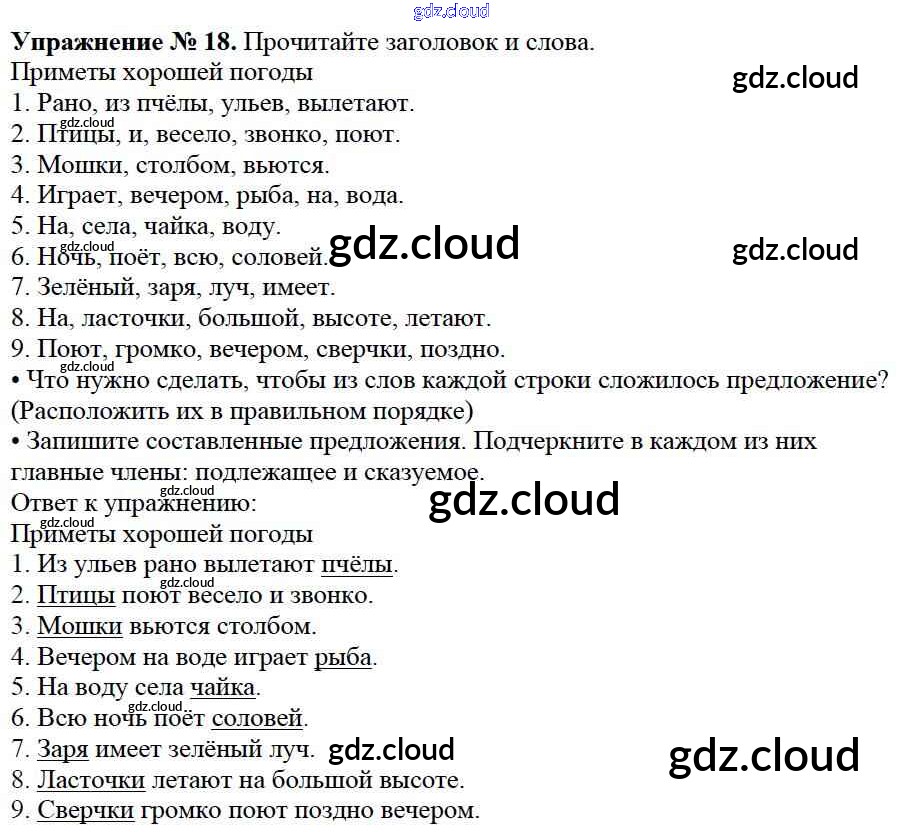 Упражнение № 18. Прочитайте заголовок и слова.

Приметы хорошей погоды
1. Рано, из пчёлы, ульев, вылетают.
2. Птицы, и, весело, звонко, поют.
3. Мошки, столбом, вьются.
4. Играет, вечером, рыба, на, вода.
5. На, села, чайка, воду.
6. Ночь, поёт, всю, соловей.
7. Зелёный, заря, луч, имеет.
8. На, ласточки, большой, высоте, летают.
9. Поют, громко, вечером, сверчки, поздно.
• Что нужно сделать, чтобы из слов каждой строки сложилось предложение? (Расположить их в правильном порядке)
• Запишите составленные предложения. Подчеркните в каждом из них главные члены: подлежащее и сказуемое.

Ответ к упражнению:
Приметы хорошей погоды
1. Из ульев рано вылетают пчёлы.
2. Птицы поют весело и звонко.
3. Мошки вьются столбом.
4. Вечером на воде играет рыба.
5. На воду села чайка.
6. Всю ночь поёт соловей.
7. Заря имеет зелёный луч.
8. Ласточки летают на большой высоте.
9. Сверчки громко поют поздно вечером.

gdz.cloud